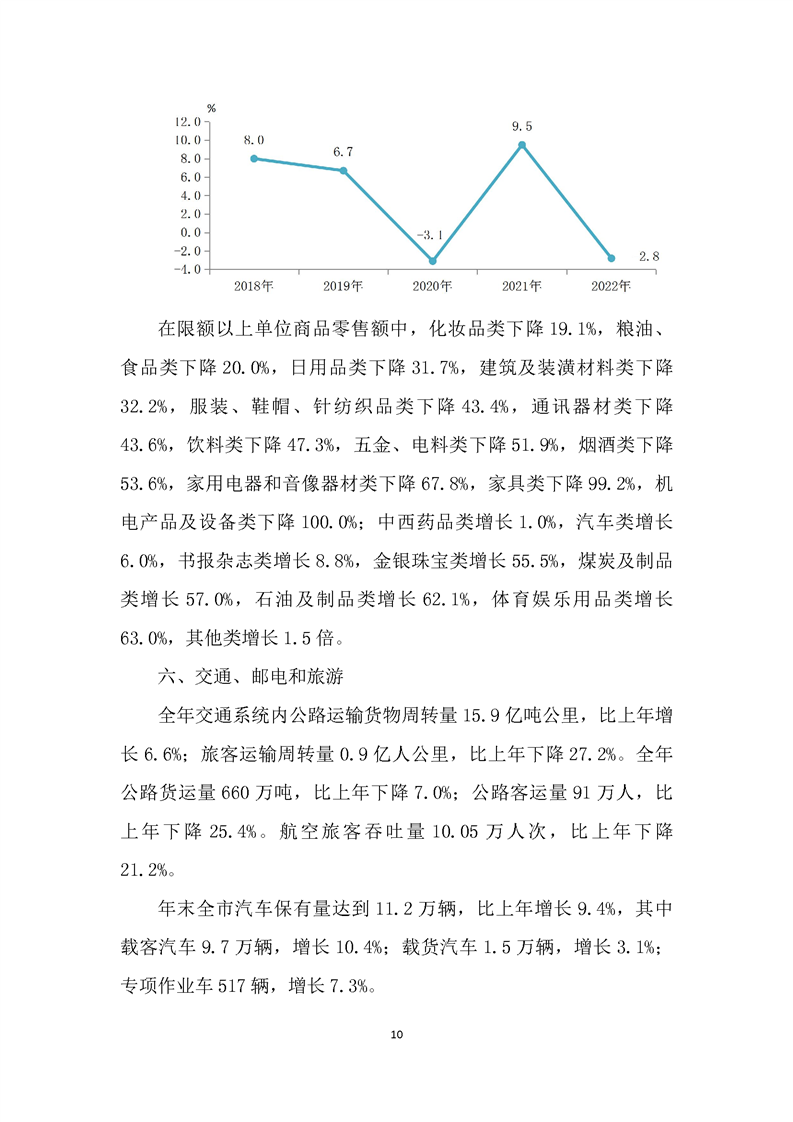 %
12.0
10.0
8.0
6.0
4.0
2.0
0.0
-2.0
-4.0

8.0
6.7
-3.1
9.5
2.8

2018年
2019年
2020年
2021年
2022年

在限额以上单位商品零售额中，化妆品类下降 19.1%，粮油、食品类下降 20.0%，日用品类下降 31.7%，建筑及装潢材料类下降 32.2%，服装、鞋帽、针纺织品类下降 43.4%，通讯器材类下降 43.6%，饮料类下降 47.3%，五金、电料类下降 51.9%，烟酒类下降 53.6%，家用电器和音像器材类下降 67.8%，家具类下降 99.2%，机电产品及设备类下降 100.0%；中西药品类增长 1.0%，汽车类增长 6.0%，书报杂志类增长 8.8%，金银珠宝类增长 55.5%，煤炭及制品类增长 57.0%，石油及制品类增长 62.1%，体育娱乐用品类增长 63.0%，其他类增长 1.5 倍。

六、交通、邮电和旅游

全年交通系统内公路运输货物周转量 15.9 亿吨公里，比上年增长 6.6%；旅客运输周转量 0.9 亿人公里，比上年下降 27.2%。全年公路货运量 660 万吨，比上年下降 7.0%；公路客运量 91 万人，比上年下降 25.4%。航空旅客吞吐量 10.05 万人次，比上年下降 21.2%。

年末全市汽车保有量达到 11.2 万辆，比上年增长 9.4%，其中载客汽车 9.7 万辆，增长 10.4%；载货汽车 1.5 万辆，增长 3.1%；专项作业车 517 辆，增长 7.3%。

10